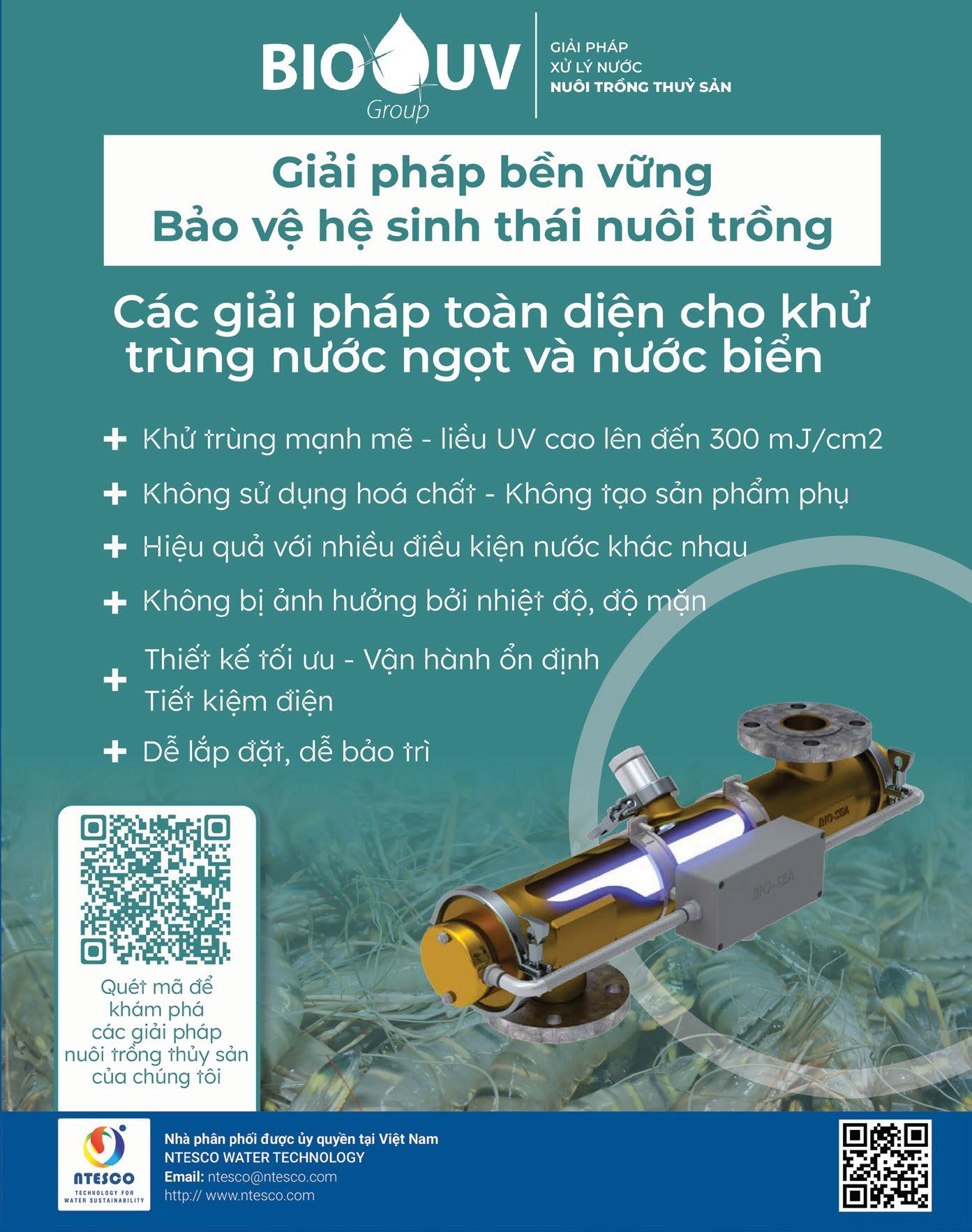 BIO UV
Group

GIẢI PHÁP
XỬ LÝ NƯỚC
NUÔI TRỒNG THUỶ SẢN

Giải pháp bền vững
Bảo vệ hệ sinh thái nuôi trồng

Các giải pháp toàn diện cho khử trùng nước ngọt và nước biển

+ Khử trùng mạnh mẽ - liều UV cao lên đến 300 mJ/cm2

+ Không sử dụng hoá chất - Không tạo sản phẩm phụ

+ Hiệu quả với nhiều điều kiện nước khác nhau

+ Không bị ảnh hưởng bởi nhiệt độ, độ mặn

+ Thiết kế tối ưu - Vận hành ổn định
Tiết kiệm điện

+ Dễ lắp đặt, dễ bảo trì

BIO-SEA

BIO-SEA

Quét mã để khám phá các giải pháp nuôi trồng thủy sản của chúng tôi

NTESCO
TECHNOLOGY FOR WATER SUSTAINABILITY

Nhà phân phối được ủy quyền tại Việt Nam
NTESCO WATER TECHNOLOGY
Email: ntesco@ntesco.com
http:// www.ntesco.com